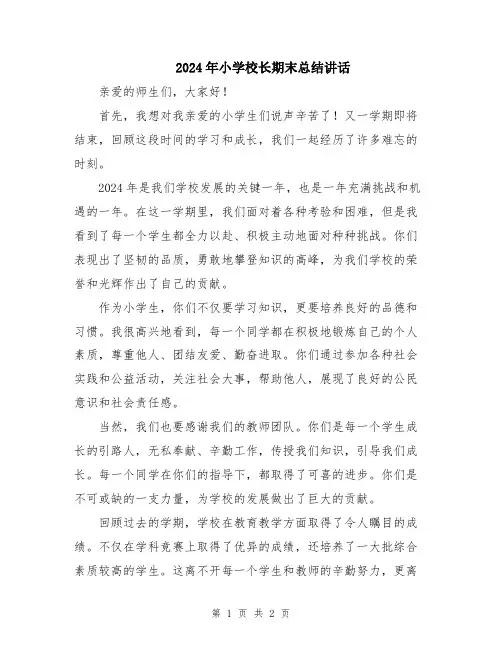 2024年小学校长期末总结讲话

亲爱的师生们，大家好！

首先，我想对我亲爱的小学生们说声辛苦了！又一学期即将结束，回顾这段时间的学习和成长，我们一起经历了许多难忘的时刻。

2024年是我们学校发展的关键一年，也是一年充满挑战和机遇的一年。在这一学期里，我们面对着各种考验和困难，但是我看到了每一个学生都全力以赴、积极主动地面对种种挑战。你们表现出了坚韧的品质，勇敢地攀登知识的高峰，为我们学校的荣誉和光辉作出了自己的贡献。

作为小学生，你们不仅要学习知识，更要培养良好的品德和习惯。我很高兴地看到，每一个同学都在积极地锻炼自己的个人素质，尊重他人、团结友爱、勤奋进取。你们通过参加各种社会实践和公益活动，关注社会大事，帮助他人，展现了良好的公民意识和社会责任感。

当然，我们也要感谢我们的教师团队。你们是每一个学生成长的引路人，无私奉献、辛勤工作，传授我们知识，引导我们成长。每一个同学在你们的指导下，都取得了可喜的进步。你们是不可或缺的一支力量，为学校的发展做出了巨大的贡献。

回顾过去的学期，学校在教育教学方面取得了令人瞩目的成绩。不仅在学科竞赛上取得了优异的成绩，还培养了一大批综合素质较高的学生。这离不开每一个学生和教师的辛勤努力，更离

第 1 页 共 2 页